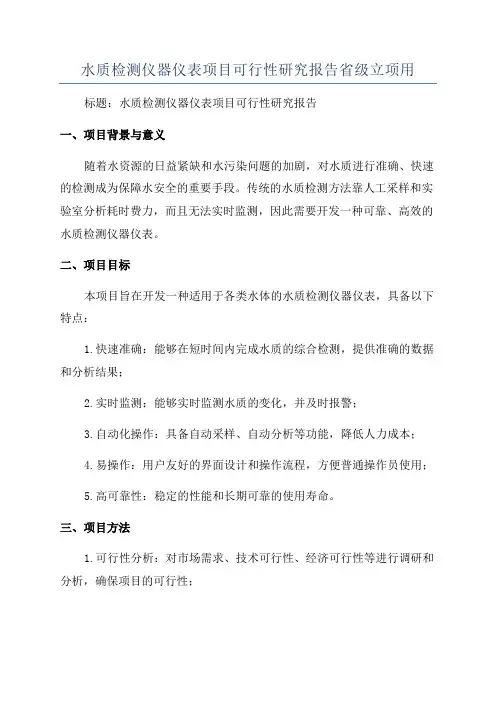 水质检测仪器仪表项目可行性研究报告省级立项用

标题：水质检测仪器仪表项目可行性研究报告

一、项目背景与意义

随着水资源的日益紧缺和水污染问题的加剧，对水质进行准确、快速的检测成为保障水安全的重要手段。传统的水质检测方法靠人工采样和实验室分析耗时费力，而且无法实时监测，因此需要开发一种可靠、高效的水质检测仪器仪表。

二、项目目标

本项目旨在开发一种适用于各类水体的水质检测仪器仪表，具备以下特点：

1.快速准确：能够在短时间内完成水质的综合检测，提供准确的数据和分析结果；

2.实时监测：能够实时监测水质的变化，并及时报警；

3.自动化操作：具备自动采样、自动分析等功能，降低人力成本；

4.易操作：用户友好的界面设计和操作流程，方便普通操作员使用；

5.高可靠性：稳定的性能和长期可靠的使用寿命。

三、项目方法

1.可行性分析：对市场需求、技术可行性、经济可行性等进行调研和分析，确保项目的可行性；